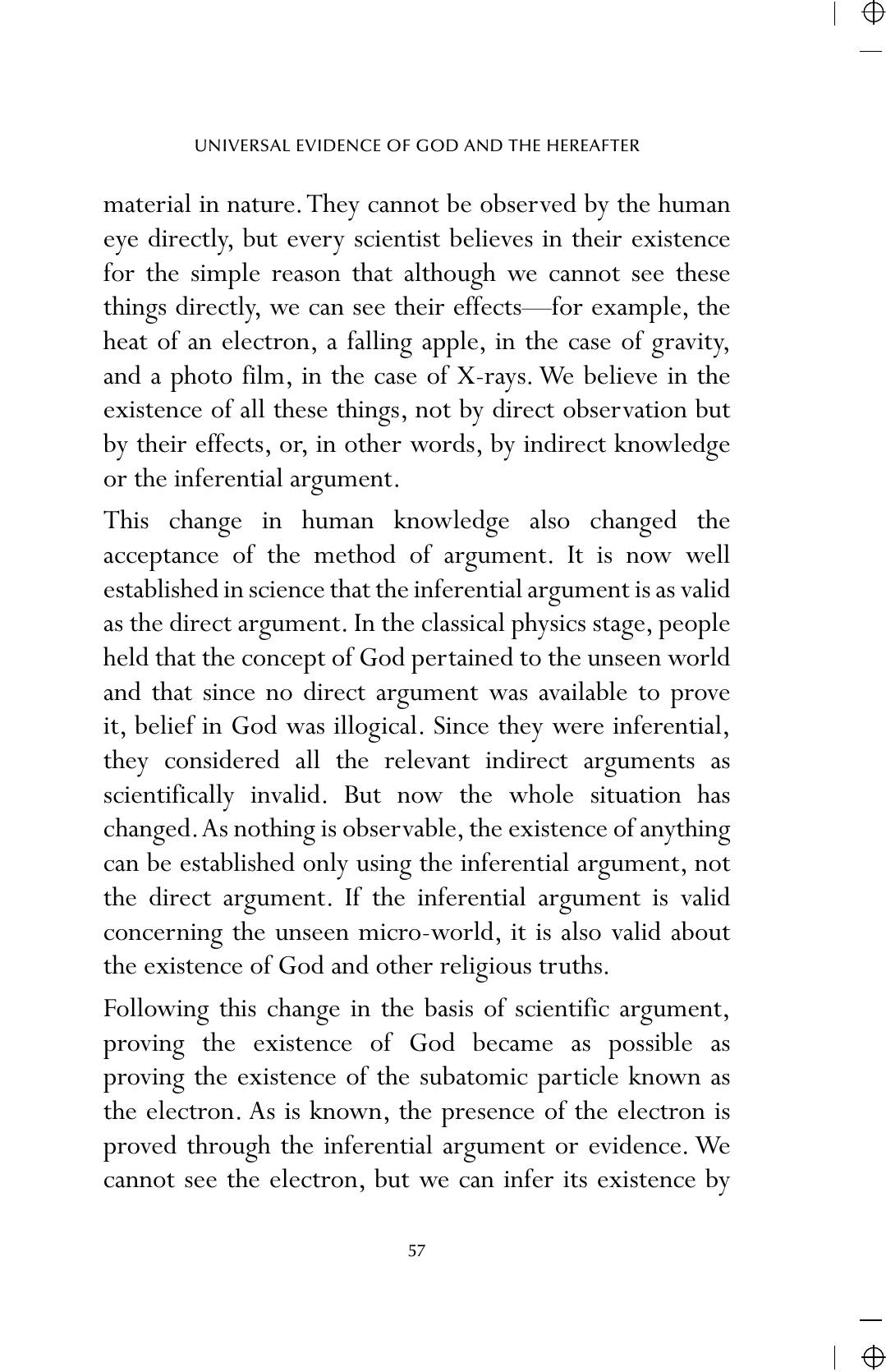 UNIVERSAL EVIDENCE OF GOD AND THE HEREAFTER

material in nature. They cannot be observed by the human eye directly, but every scientist believes in their existence for the simple reason that although we cannot see these things directly, we can see their effects—for example, the heat of an electron, a falling apple, in the case of gravity, and a photo film, in the case of X-rays. We believe in the existence of all these things, not by direct observation but by their effects, or, in other words, by indirect knowledge or the inferential argument.

This change in human knowledge also changed the acceptance of the method of argument. It is now well established in science that the inferential argument is as valid as the direct argument. In the classical physics stage, people held that the concept of God pertained to the unseen world and that since no direct argument was available to prove it, belief in God was illogical. Since they were inferential, they considered all the relevant indirect arguments as scientifically invalid. But now the whole situation has changed. As nothing is observable, the existence of anything can be established only using the inferential argument, not the direct argument. If the inferential argument is valid concerning the unseen micro-world, it is also valid about the existence of God and other religious truths.

Following this change in the basis of scientific argument, proving the existence of God became as possible as proving the existence of the subatomic particle known as the electron. As is known, the presence of the electron is proved through the inferential argument or evidence. We cannot see the electron, but we can infer its existence by

57